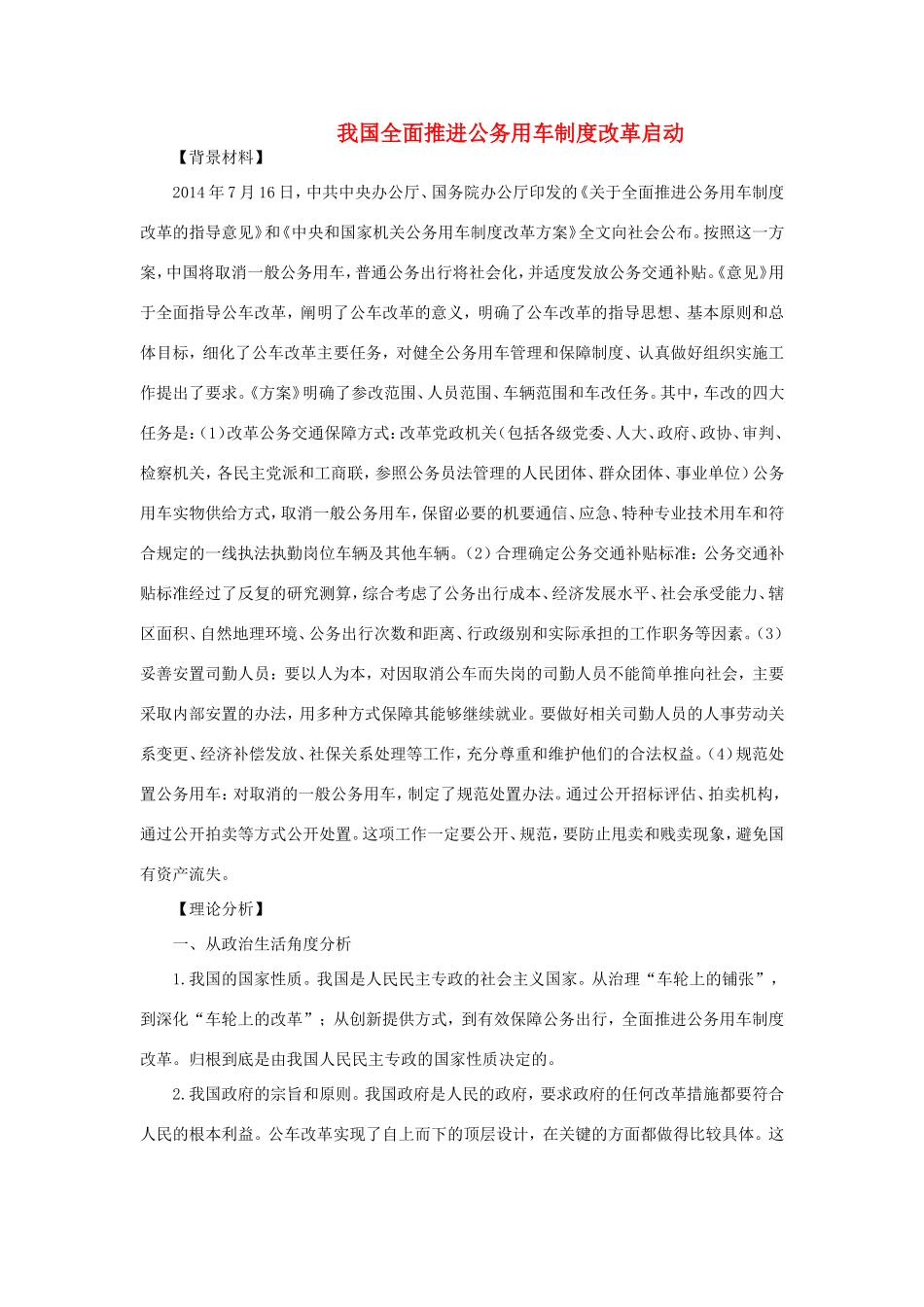 我国全面推进公务用车制度改革启动

【背景材料】

2014年7月16日，中共中央办公厅、国务院办公厅印发的《关于全面推进公务用车制度改革的指导意见》和《中央和国家机关公务用车制度改革方案》全文向社会公布。按照这一方案，中国将取消一般公务用车，普通公务出行将社会化，并适度发放公务交通补贴。《意见》用于全面指导公车改革，阐明了公车改革的意义，明确了公车改革的指导思想、基本原则和总体目标，细化了公车改革主要任务，对健全公务用车管理和保障制度、认真做好组织实施工作提出了要求。《方案》明确了参改范围、人员范围、车辆范围和车改任务。其中，车改的四大任务是：(1)改革公务交通保障方式：改革党政机关（包括各级党委、人大、政府、政协、审判、检察机关，各民主党派和工商联，参照公务员法管理的人民团体、群众团体、事业单位）公务用车实物供给方式，取消一般公务用车，保留必要的机要通信、应急、特种专业技术用车和符合规定的一线执法执勤岗位车辆及其他车辆。(2)合理确定公务交通补贴标准：公务交通补贴标准经过了反复的研究测算，综合考虑了公务出行成本、经济发展水平、社会承受能力、辖区面积、自然地理环境、公务出行次数和距离、行政级别和实际承担的工作职务等因素。(3)妥善安置司勤人员：要以人为本，对因取消公车而失岗的司勤人员不能简单推向社会，主要采取内部安置的办法，用多种方式保障其能够继续就业。要做好相关司勤人员的人事劳动关系变更、经济补偿发放、社保关系处理等工作，充分尊重和维护他们的合法权益。(4)规范处置公务用车：对取消的一般公务用车，制定了规范处置办法。通过公开招标评估、拍卖机构，通过公开拍卖等方式公开处置。这项工作一定要公开、规范，要防止甩卖和贱卖现象，避免国有资产流失。

【理论分析】

一、从政治生活角度分析

1.我国的国家性质。我国是人民民主专政的社会主义国家。从治理“车轮上的铺张”，到深化“车轮上的改革”；从创新提供方式，到有效保障公务出行，全面推进公务用车制度改革。归根到底是由我国人民民主专政的国家性质决定的。

2.我国政府的宗旨和原则。我国政府是人民的政府，要求政府的任何改革措施都要符合人民的根本利益。公车改革实现了自上而下的顶层设计，在关键的方面都做得比较具体。这